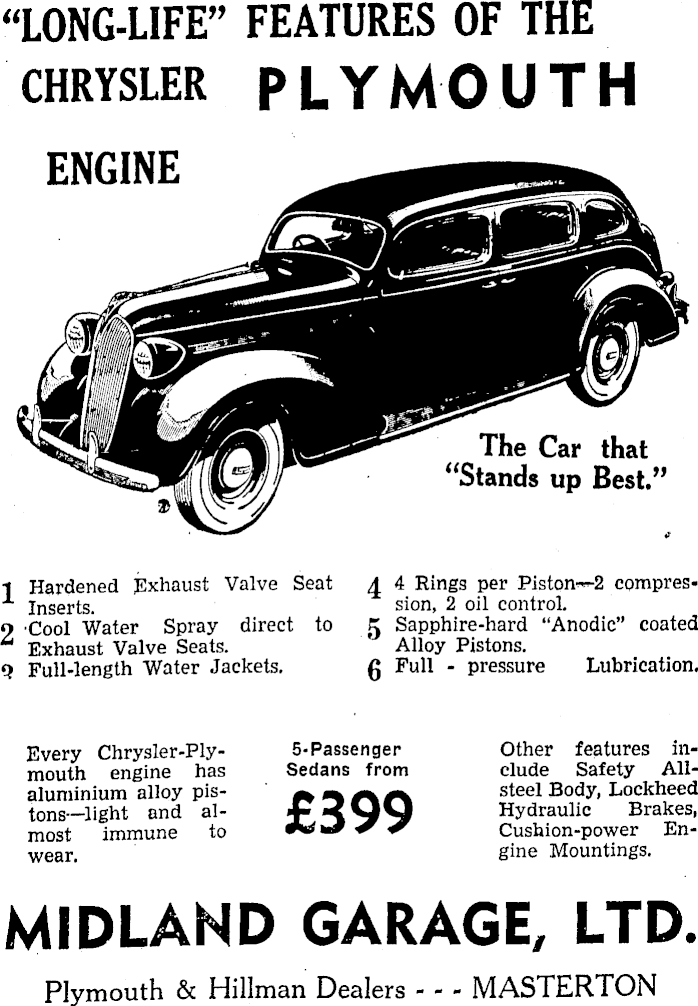 "LONG-LIFE" FEATURES OF THE CHRYSLER PLYMOUTH ENGINE

The Car that "Stands up Best."

1 Hardened Exhaust Valve Seat Inserts.
2 Cool Water Spray direct to Exhaust Valve Seats.
3 Full-length Water Jackets.

4 4 Rings per Piston—2 compression, 2 oil control.
5 Sapphire-hard "Anodic" coated Alloy Pistons.
6 Full - pressure Lubrication.

Every Chrysler-Plymouth engine has aluminium alloy pistons—light and almost immune to wear.

5-Passenger Sedans from £399

Other features include Safety All-steel Body, Lockheed Hydraulic Brakes, Cushion-power Engine Mountings.

MIDLAND GARAGE, LTD.

Plymouth & Hillman Dealers - - - MASTERTON